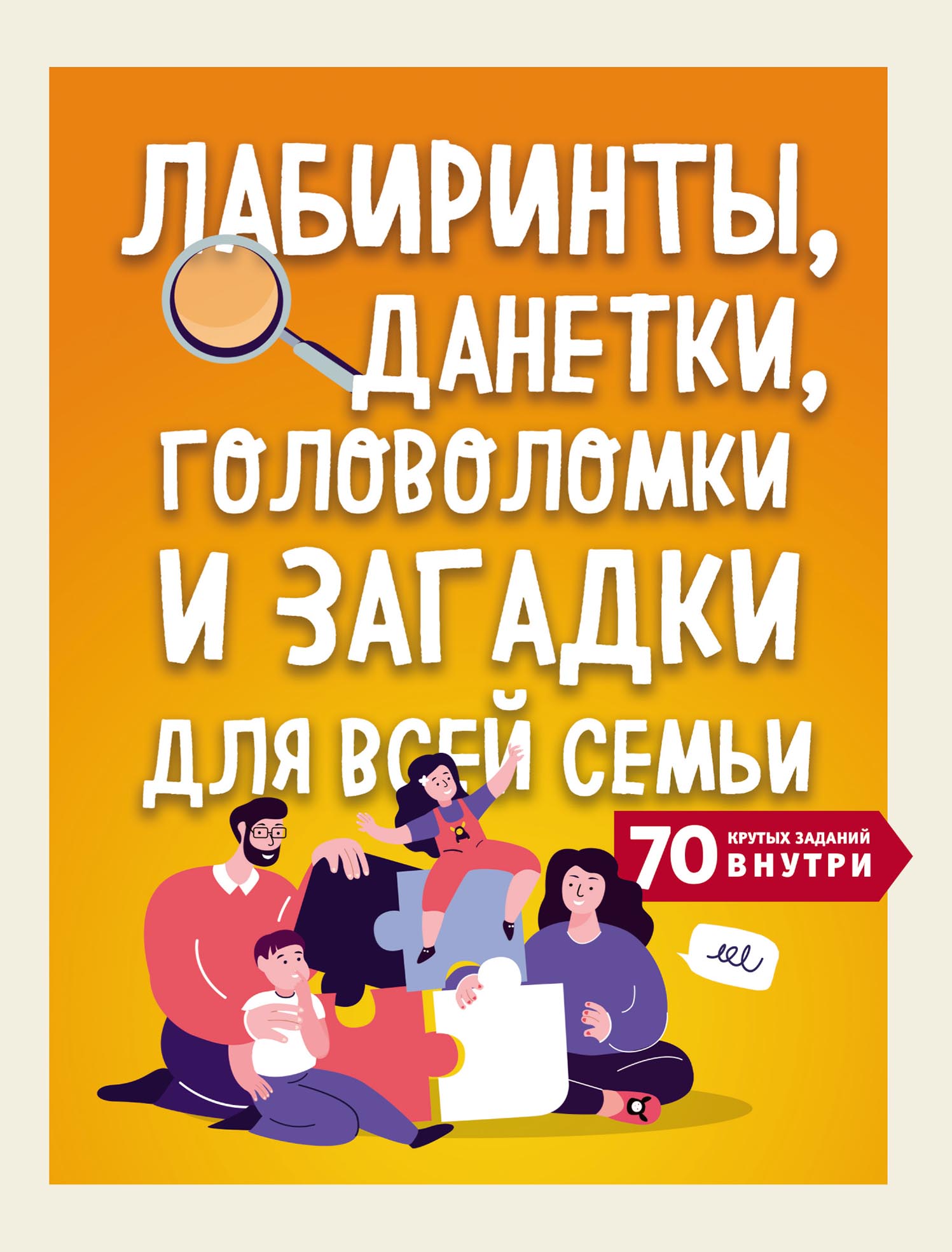 ЛАБИРИНТЫ, ДАНЕТКИ, ГОЛОВОЛОМКИ И ЗАГАДКИ ДЛЯ ВСЕЙ СЕМЬИ

70 КРУТЫХ ЗАДАНИЙ ВНУТРИ